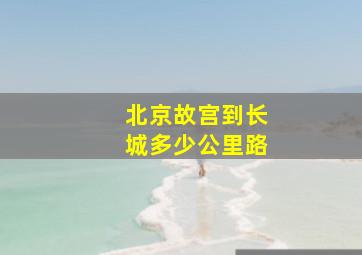 北京故宫到长城多少公里路